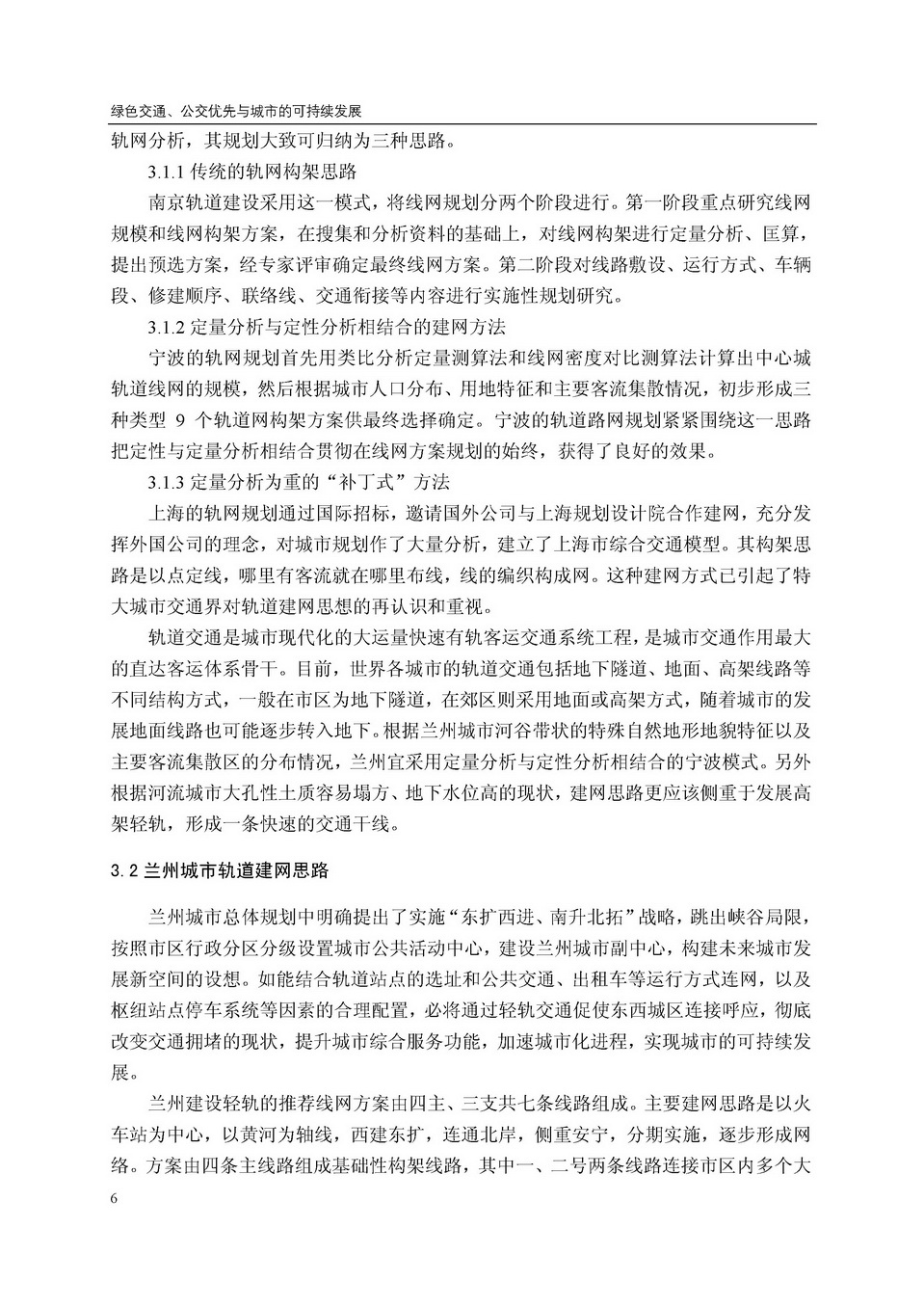 绿色交通、公交优先与城市的可持续发展

轨网分析，其规划大致可归纳为三种思路。

3.1.1 传统的轨网构架思路

南京轨道建设采用这一模式，将线网规划分两个阶段进行。第一阶段重点研究线网规模和线网构架方案，在搜集和分析资料的基础上，对线网构架进行定量分析、匡算，提出预选方案，经专家评审确定最终线网方案。第二阶段对线路敷设、运行方式、车辆段、修建顺序、联络线、交通衔接等内容进行实施性规划研究。

3.1.2 定量分析与定性分析相结合的建网方法

宁波的轨网规划首先用类比分析定量测算法和线网密度对比测算法计算出中心城轨道线网的规模，然后根据城市人口分布、用地特征和主要客流集散情况，初步形成三种类型 9 个轨道网构架方案供最终选择确定。宁波的轨道路网规划紧紧围绕这一思路把定性与定量分析相结合贯彻在线网方案规划的始终，获得了良好的效果。

3.1.3 定量分析为重的“补丁式”方法

上海的轨网规划通过国际招标，邀请国外公司与上海规划设计院合作建网，充分发挥外国公司的理念，对城市规划作了大量分析，建立了上海市综合交通模型。其构架思路是以点定线，哪里有客流就在哪里布线，线的编织构成网。这种建网方式已引起了特大城市交通界对轨道建网思想的再认识和重视。

轨道交通是城市现代化的大运量快速有轨客运交通系统工程，是城市交通作用最大的直达客运体系骨干。目前，世界各城市的轨道交通包括地下隧道、地面、高架线路等不同结构方式，一般在市区为地下隧道，在郊区则采用地面或高架方式，随着城市的发展地面线路也可能逐步转入地下。根据兰州城市河谷带状的特殊自然地形地貌特征以及主要客流集散区的分布情况，兰州宜采用定量分析与定性分析相结合的宁波模式。另外根据河流城市大孔性土质容易塌方、地下水位高的现状，建网思路更应该侧重于发展高架轻轨，形成一条快速的交通干线。

3.2 兰州城市轨道建网思路

兰州城市总体规划中明确提出了实施“东扩西进、南升北拓”战略，跳出峡谷局限，按照市区行政分区分级设置城市公共活动中心，建设兰州城市副中心，构建未来城市发展新空间的设想。如能结合轨道站点的选址和公共交通、出租车等运行方式连网，以及枢纽站点停车系统等因素的合理配置，必将通过轻轨交通促使东西城区连接呼应，彻底改变交通拥堵的现状，提升城市综合服务功能，加速城市化进程，实现城市的可持续发展。

兰州建设轻轨的推荐线网方案由四主、三支共七条线路组成。主要建网思路是以火车站为中心，以黄河为轴线，西建东扩，连通北岸，侧重安宁，分期实施，逐步形成网络。方案由四条主线路组成基础性构架线路，其中一、二号两条线路连接市区内多个大

6